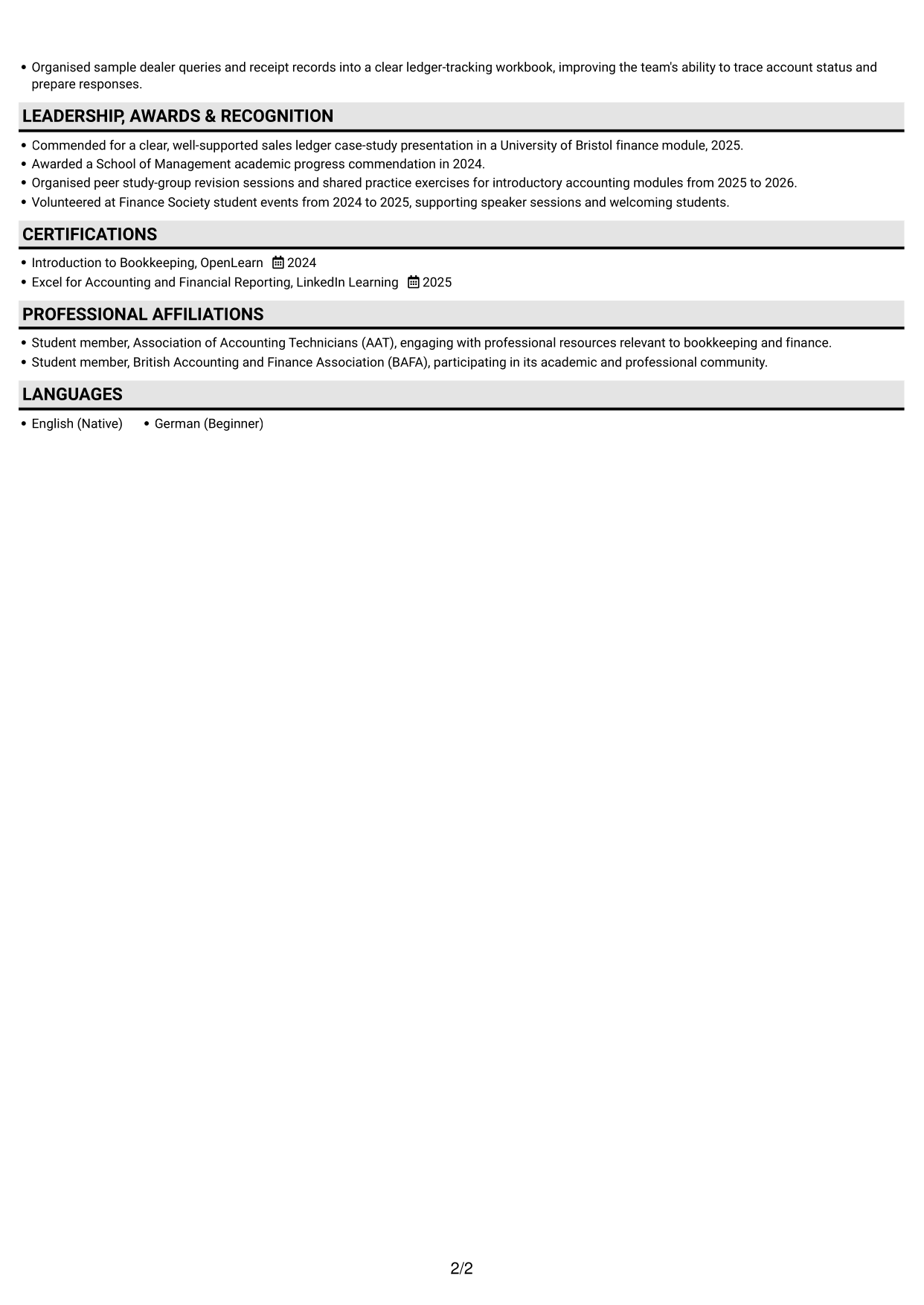 • Organised sample dealer queries and receipt records into a clear ledger-tracking workbook, improving the team's ability to trace account status and prepare responses.

LEADERSHIP, AWARDS & RECOGNITION

• Commended for a clear, well-supported sales ledger case-study presentation in a University of Bristol finance module, 2025.
• Awarded a School of Management academic progress commendation in 2024.
• Organised peer study-group revision sessions and shared practice exercises for introductory accounting modules from 2025 to 2026.
• Volunteered at Finance Society student events from 2024 to 2025, supporting speaker sessions and welcoming students.

CERTIFICATIONS

• Introduction to Bookkeeping, OpenLearn 2024
• Excel for Accounting and Financial Reporting, LinkedIn Learning 2025

PROFESSIONAL AFFILIATIONS

• Student member, Association of Accounting Technicians (AAT), engaging with professional resources relevant to bookkeeping and finance.
• Student member, British Accounting and Finance Association (BAFA), participating in its academic and professional community.

LANGUAGES

• English (Native) • German (Beginner)

2/2